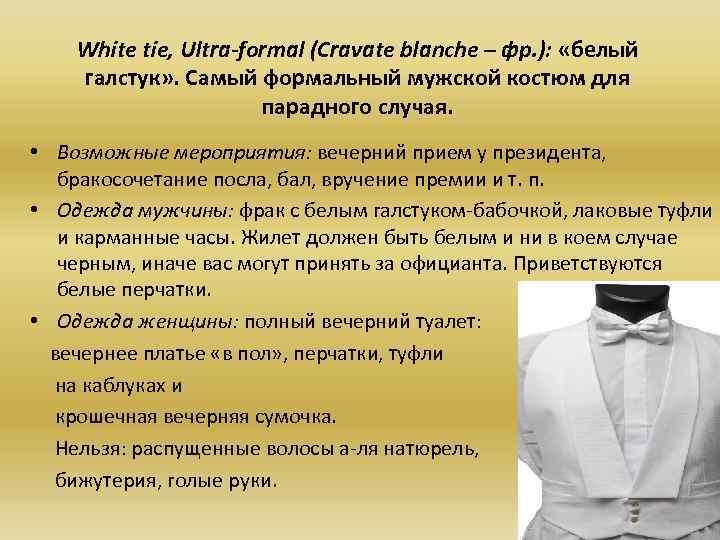 White tie, Ultra-formal (Cravate blanche – фр.): «белый галстук». Самый формальный мужской костюм для парадного случая.

• Возможные мероприятия: вечерний прием у президента, бракосочетание посла, бал, вручение премии и т. п.

• Одежда мужчины: фрак с белым галстуком-бабочкой, лаковые туфли и карманные часы. Жилет должен быть белым и ни в коем случае черным, иначе вас могут принять за официанта. Приветствуются белые перчатки.

• Одежда женщины: полный вечерний туалет:

вечернее платье «в пол», перчатки, туфли на каблуках и крошечная вечерняя сумочка.

Нельзя: распущенные волосы а-ля натюрель, бижутерия, голые руки.